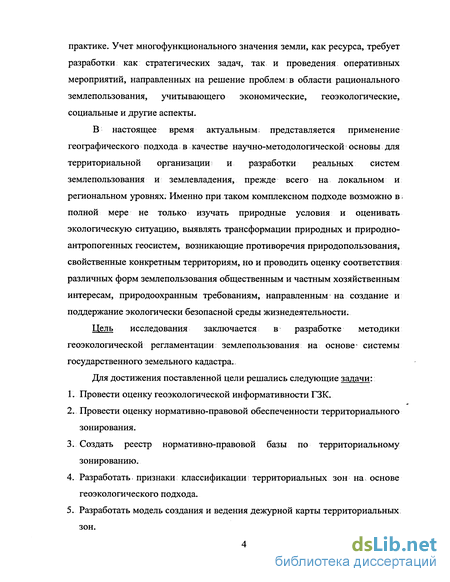 практике. Учет многофункционального значения земли, как ресурса, требует разработки как стратегических задач, так и проведения оперативных мероприятий, направленных на решение проблем в области рационального землепользования, учитывающего экономические, геоэкологические, социальные и другие аспекты.

В настоящее время актуальным представляется применение географического подхода в качестве научно-методологической основы для территориальной организации и разработки реальных систем землепользования и землевладения, прежде всего на локальном и региональном уровнях. Именно при таком комплексном подходе возможно в полной мере не только изучать природные условия и оценивать экологическую ситуацию, выявлять трансформации природных и природно-антропогенных геосистем, возникающие противоречия природопользования, свойственные конкретным территориям, но и проводить оценку соответствия различных форм землепользования общественным и частным хозяйственным интересам, природоохранным требованиям, направленным на создание и поддержание экологически безопасной среды жизнедеятельности.

Цель исследования заключается в разработке методики геоэкологической регламентации землепользования на основе системы государственного земельного кадастра.

Для достижения поставленной цели решались следующие задачи:

1. Провести оценку геоэкологической информативности ГЗК.
2. Провести оценку нормативно-правовой обеспеченности территориального зонирования.
3. Создать реестр нормативно-правовой базы по территориальному зонированию.
4. Разработать признаки классификации территориальных зон на основе геоэкологического подхода.
5. Разработать модель создания и ведения дежурной карты территориальных зон.

4

dsLib.net
библиотека диссертаций